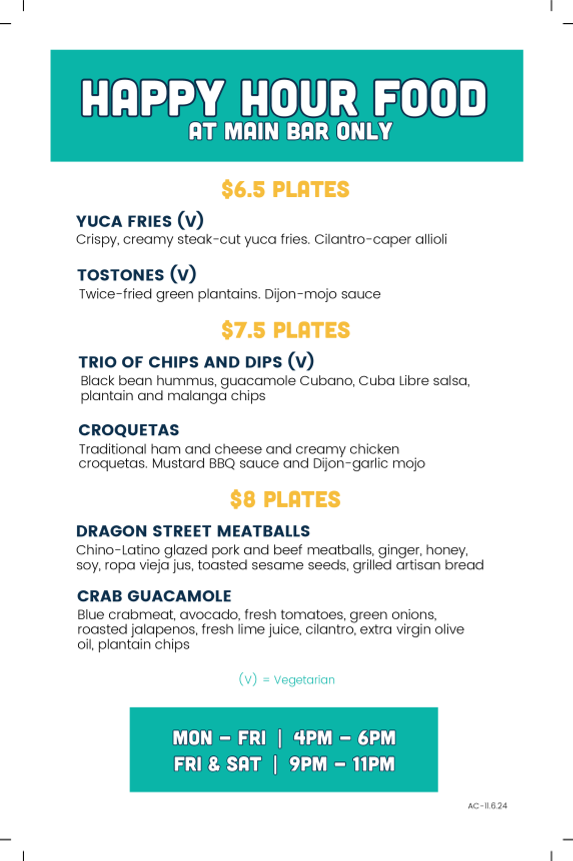 HAPPY HOUR FOOD
AT MAIN BAR ONLY

$6.5 PLATES

YUCA FRIES (V)
Crispy, creamy steak-cut yuca fries. Cilantro-caper allioli

TOSTONES (V)
Twice-fried green plantains. Dijon-mojo sauce

$7.5 PLATES

TRIO OF CHIPS AND DIPS (V)
Black bean hummus, guacamole Cubano, Cuba Libre salsa, plantain and malanga chips

CROQUETAS
Traditional ham and cheese and creamy chicken croquetas. Mustard BBQ sauce and Dijon-garlic mojo

$8 PLATES

DRAGON STREET MEATBALLS
Chino-Latino glazed pork and beef meatballs, ginger, honey, soy, ropa vieja jus, toasted sesame seeds, grilled artisan bread

CRAB GUACAMOLE
Blue crabmeat, avocado, fresh tomatoes, green onions, roasted jalapenos, fresh lime juice, cilantro, extra virgin olive oil, plantain chips

(V) = Vegetarian

MON – FRI | 4PM – 6PM
FRI & SAT | 9PM – 11PM

AC-11.6.24